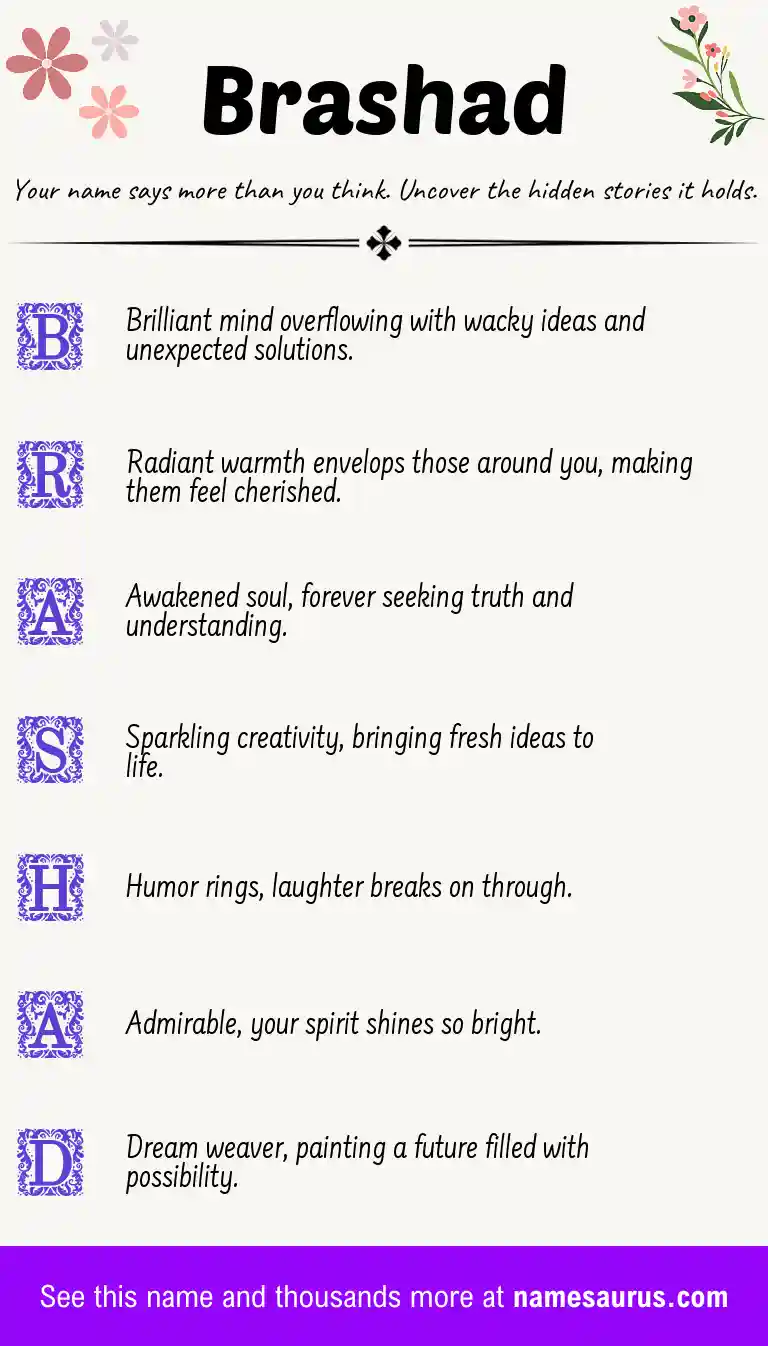 Brashad

Your name says more than you think. Uncover the hidden stories it holds.

B Brilliant mind overflowing with wacky ideas and unexpected solutions.

R Radiant warmth envelops those around you, making them feel cherished.

A Awakened soul, forever seeking truth and understanding.

S Sparkling creativity, bringing fresh ideas to life.

H Humor rings, laughter breaks on through.

A Admirable, your spirit shines so bright.

D Dream weaver, painting a future filled with possibility.

See this name and thousands more at namesaurus.com